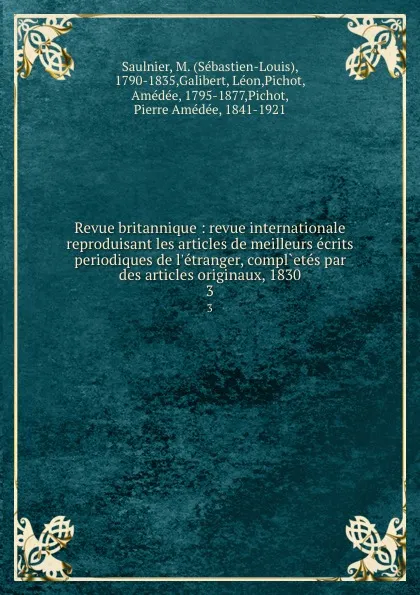 Saulnier, M. (Sébastien-Louis), 1790-1835,Galibert, Léon,Pichot, Amédée, 1795-1877,Pichot, Pierre Amédée, 1841-1921

Revue britannique : revue internationale reproduisant les articles de meilleurs écrits periodiques de l'étranger, compl`etés par des articles originaux, 1830
3
3